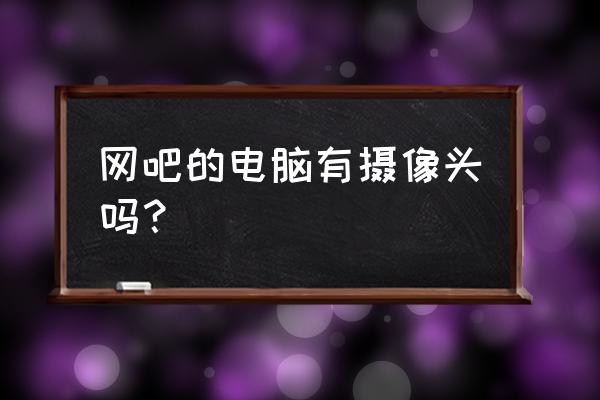 网吧的电脑有摄像头吗？